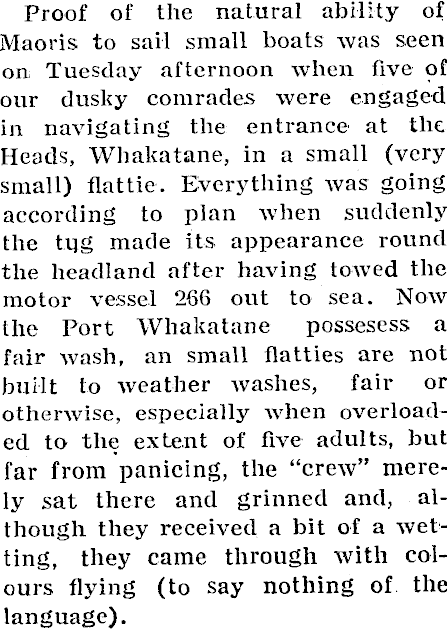 Proof of the natural ability of Maoris to sail small boats was seen on Tuesday afternoon when five of our dusky comrades were engaged in navigating the entrance at the Heads, Whakatane, in a small (very small) flattie. Everything was going according to plan when suddenly the tug made its appearance round the headland after having towed the motor vessel 266 out to sea. Now the Port Whakatane possesess a fair wash, an small flatties are not built to weather washes, fair or otherwise, especially when overloaded to the extent of five adults, but far from panicing, the "crew" merely sat there and grinned and, although they received a bit of a wetting, they came through with colours flying (to say nothing of the language).